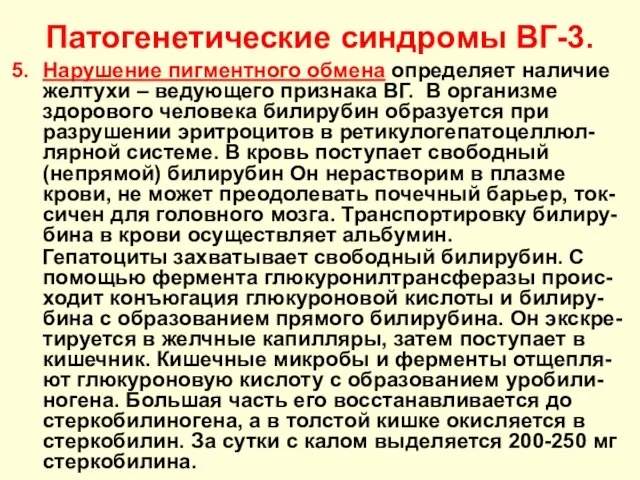 Патогенетические синдромы ВГ-3.

5. Нарушение пигментного обмена определяет наличие желтухи – ведующего признака ВГ. В организме здорового человека билирубин образуется при разрушении эритроцитов в ретикулогепатоцеллюллярной системе. В кровь поступает свободный (непрямой) билирубин Он нерастворим в плазме крови, не может преодолевать почечный барьер, токсичен для головного мозга. Транспортировку билирубина в крови осуществляет альбумин.

Гепатоциты захватывает свободный билирубин. С помощью фермента глюкуронилтрансферазы происходит конъюгация глюкуроновой кислоты и билирубина с образованием прямого билирубина. Он экскретируется в желчные капилляры, затем поступает в кишечник. Кишечные микробы и ферменты отщепляют глюкуроновую кислоту с образованием уробилиногена. Большая часть его восстанавливается до стеркобилиногена, а в толстой кишке окисляется в стеркобилин. За сутки с калом выделяется 200-250 мг стеркобилина.